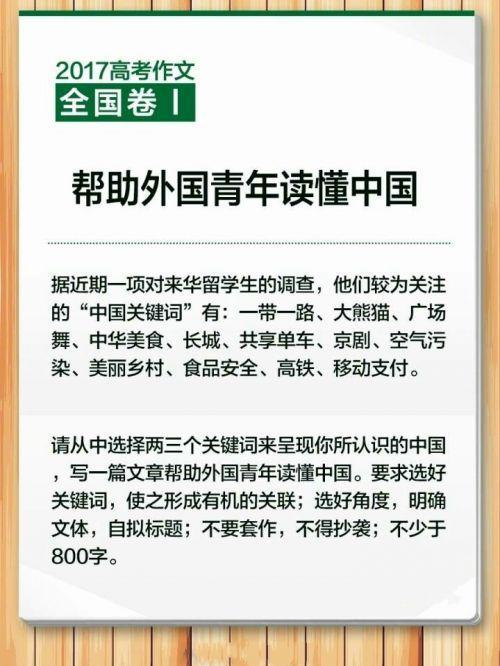 2017高考作文
全国卷 I

帮助外国青年读懂中国

据近期一项对来华留学生的调查，他们较为关注的“中国关键词”有：一带一路、大熊猫、广场舞、中华美食、长城、共享单车、京剧、空气污染、美丽乡村、食品安全、高铁、移动支付。

请从中选择两三个关键词来呈现你所认识的中国，写一篇文章帮助外国青年读懂中国。要求选好关键词，使之形成有机的关联；选好角度，明确文体，自拟标题；不要套作，不得抄袭；不少于800字。